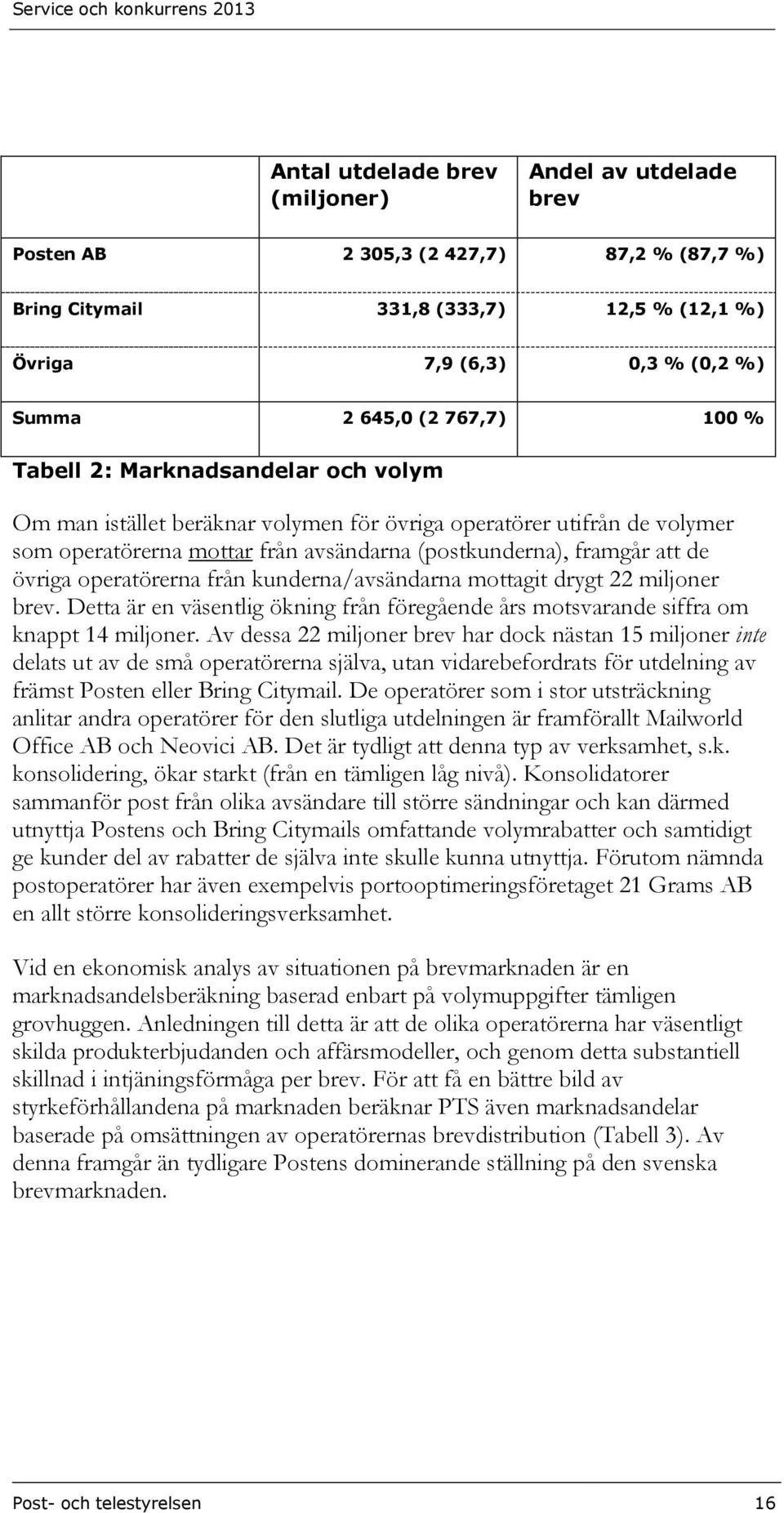 Service och konkurrens 2013

| | Antal utdelade brev (miljoner) | Andel av utdelade brev |
|---|---|---|
| Posten AB | 2 305,3 (2 427,7) | 87,2 % (87,7 %) |
| Bring Citymail | 331,8 (333,7) | 12,5 % (12,1 %) |
| Övriga | 7,9 (6,3) | 0,3 % (0,2 %) |
| Summa | 2 645,0 (2 767,7) | 100 % |

Tabell 2: Marknadsandelar och volym

Om man istället beräknar volymen för övriga operatörer utifrån de volymer som operatörerna mottar från avsändarna (postkunderna), framgår att de övriga operatörerna från kunderna/avsändarna mottagit drygt 22 miljoner brev. Detta är en väsentlig ökning från föregående års motsvarande siffra om knappt 14 miljoner. Av dessa 22 miljoner brev har dock nästan 15 miljoner inte delats ut av de små operatörerna själva, utan vidarebefordrats för utdelning av främst Posten eller Bring Citymail. De operatörer som i stor utsträckning anlitar andra operatörer för den slutliga utdelningen är framförallt Mailworld Office AB och Neovici AB. Det är tydligt att denna typ av verksamhet, s.k. konsolidering, ökar starkt (från en tämligen låg nivå). Konsolidatorer sammanför post från olika avsändare till större sändningar och kan därmed utnyttja Postens och Bring Citymails omfattande volymrabatter och samtidigt ge kunder del av rabatter de själva inte skulle kunna utnyttja. Förutom nämnda postoperatörer har även exempelvis portooptimeringsföretaget 21 Grams AB en allt större konsolideringsverksamhet.

Vid en ekonomisk analys av situationen på brevmarknaden är en marknadsandelsberäkning baserad enbart på volymuppgifter tämligen grovhuggen. Anledningen till detta är att de olika operatörerna har väsentligt skilda produkterbjudanden och affärsmodeller, och genom detta substantiell skillnad i intjäningsförmåga per brev. För att få en bättre bild av styrkeförhållandena på marknaden beräknar PTS även marknadsandelar baserade på omsättningen av operatörernas brevdistribution (Tabell 3). Av denna framgår än tydligare Postens dominerande ställning på den svenska brevmarknaden.

Post- och telestyrelsen 16